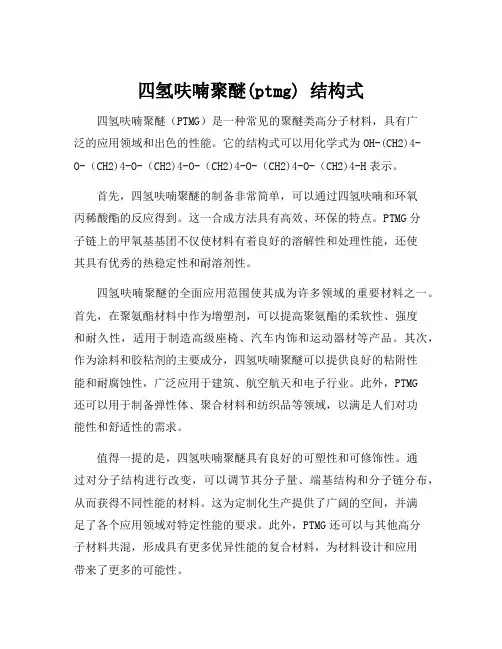 四氢呋喃聚醚(ptmg) 结构式

四氢呋喃聚醚（PTMG）是一种常见的聚醚类高分子材料，具有广泛的应用领域和出色的性能。它的结构式可以用化学式为 OH-(CH2)4-O-（CH2)4-O-（CH2)4-O-（CH2)4-O-（CH2)4-O-（CH2)4-H 表示。

首先，四氢呋喃聚醚的制备非常简单，可以通过四氢呋喃和环氧丙稀酸酯的反应得到。这一合成方法具有高效、环保的特点。PTMG 分子链上的甲氧基基团不仅使材料有着良好的溶解性和处理性能，还使其具有优秀的热稳定性和耐溶剂性。

四氢呋喃聚醚的全面应用范围使其成为许多领域的重要材料之一。首先，在聚氨酯材料中作为增塑剂，可以提高聚氨酯的柔软性、强度和耐久性，适用于制造高级座椅、汽车内饰和运动器材等产品。其次，作为涂料和胶粘剂的主要成分，四氢呋喃聚醚可以提供良好的粘附性能和耐腐蚀性，广泛应用于建筑、航空航天和电子行业。此外，PTMG 还可以用于制备弹性体、聚合材料和纺织品等领域，以满足人们对功能性和舒适性的需求。

值得一提的是，四氢呋喃聚醚具有良好的可塑性和可修饰性。通过对分子结构进行改变，可以调节其分子量、端基结构和分子链分布，从而获得不同性能的材料。这为定制化生产提供了广阔的空间，并满足了各个应用领域对特定性能的要求。此外，PTMG 还可以与其他高分子材料共混，形成具有更多优异性能的复合材料，为材料设计和应用带来了更多的可能性。